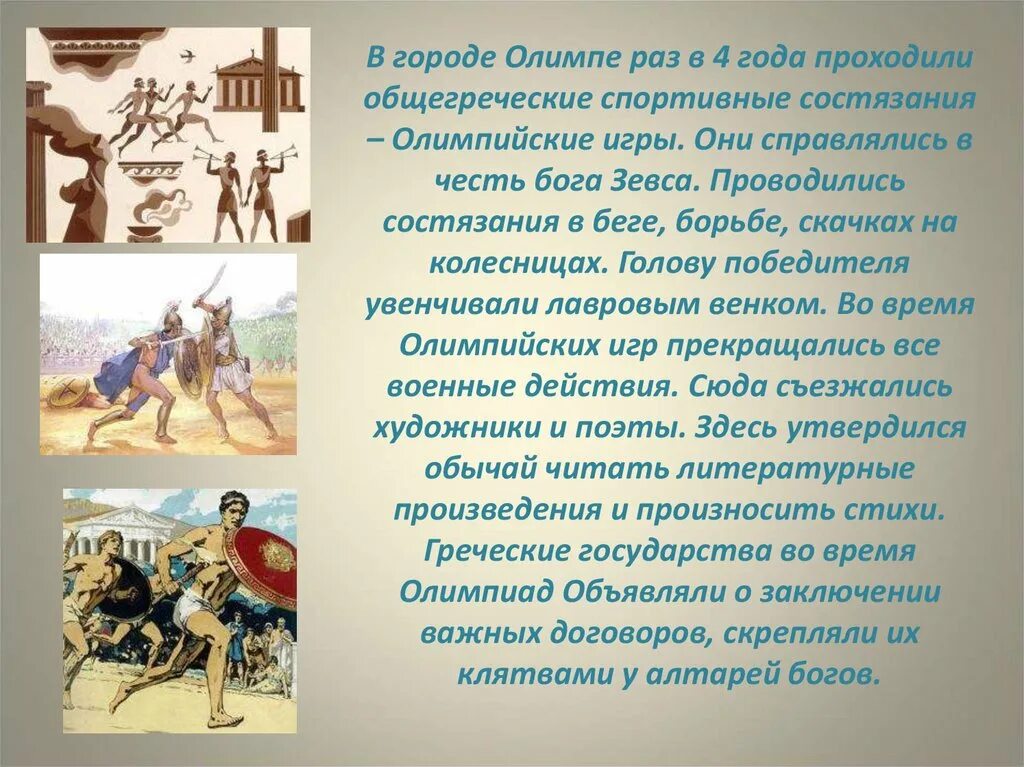 В городе Олимпе раз в 4 года проходили общегреческие спортивные состязания – Олимпийские игры. Они справлялись в честь бога Зевса. Проводились состязания в беге, борьбе, скачках на колесницах. Голову победителя увенчивали лавровым венком. Во время Олимпийских игр прекращались все военные действия. Сюда съезжались художники и поэты. Здесь утвердился обычай читать литературные произведения и произносить стихи. Греческие государства во время Олимпиад Объявляли о заключении важных договоров, скрепляли их клятвами у алтарей богов.